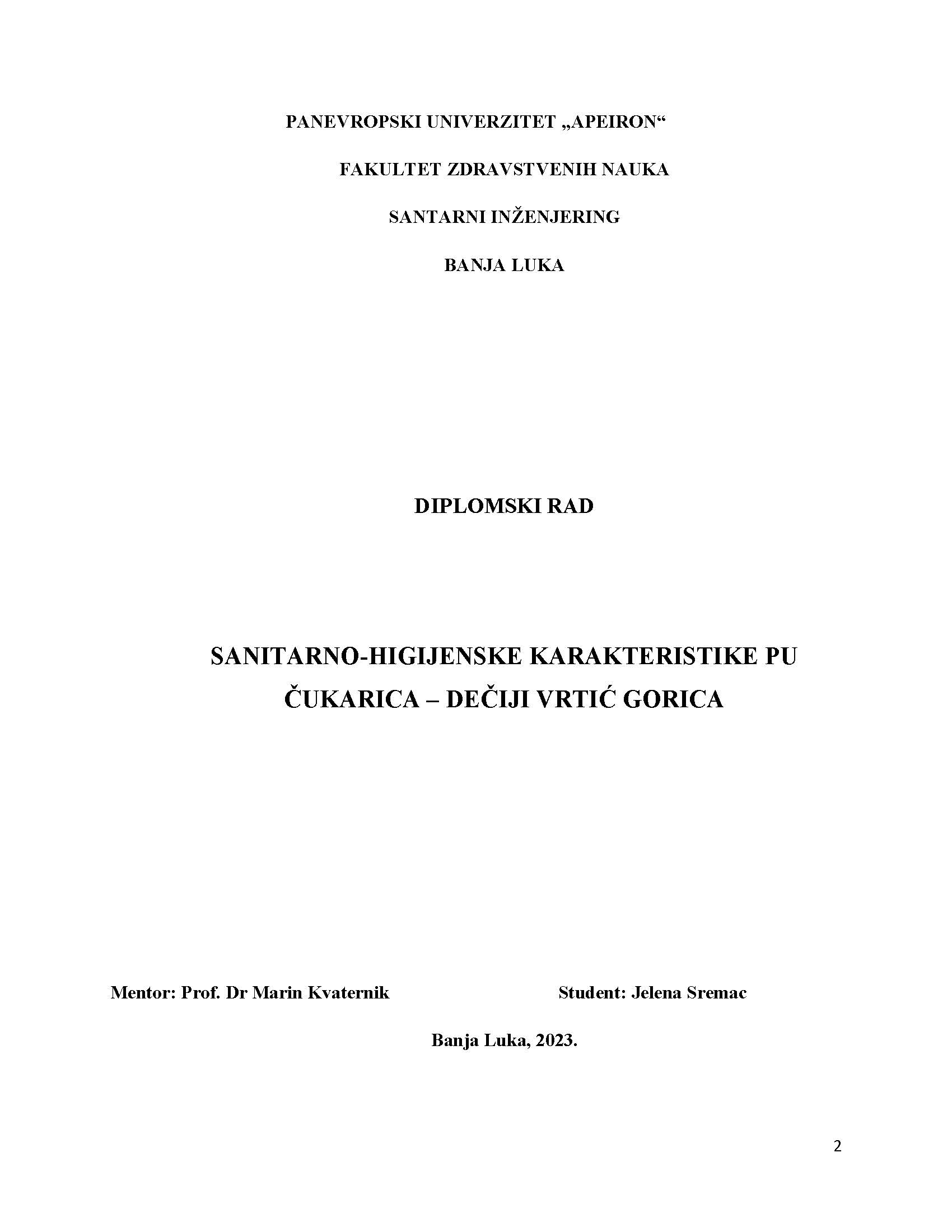 PANEVROPSKI UNIVERZITET „APEIRON“

FAKULTET ZDRAVSTVENIH NAUKA

SANTARNI INŽENJERING

BANJA LUKA

DIPLOMSKI RAD

SANITARNO-HIGIJENSKE KARAKTERISTIKE PU ČUKARICA – DEČIJI VRTIĆ GORICA

Mentor: Prof. Dr Marin Kvaternik

Student: Jelena Sremac

Banja Luka, 2023.

2